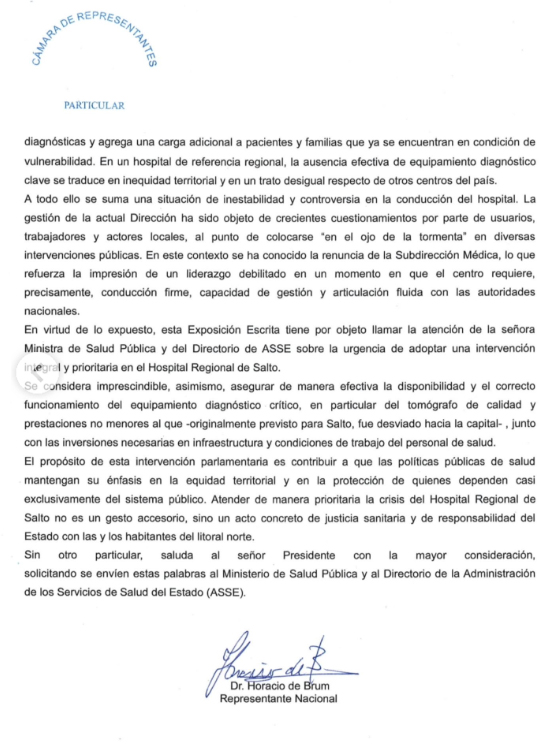 CÁMARA DE REPRESENTANTES

PARTICULAR

diagnósticas y agrega una carga adicional a pacientes y familias que ya se encuentran en condición de vulnerabilidad. En un hospital de referencia regional, la ausencia efectiva de equipamiento diagnóstico clave se traduce en inequidad territorial y en un trato desigual respecto de otros centros del país.

A todo ello se suma una situación de inestabilidad y controversia en la conducción del hospital. La gestión de la actual Dirección ha sido objeto de crecientes cuestionamientos por parte de usuarios, trabajadores y actores locales, al punto de colocarse "en el ojo de la tormenta" en diversas intervenciones públicas. En este contexto se ha conocido la renuncia de la Subdirección Médica, lo que refuerza la impresión de un liderazgo debilitado en un momento en que el centro requiere, precisamente, conducción firme, capacidad de gestión y articulación fluida con las autoridades nacionales.

En virtud de lo expuesto, esta Exposición Escrita tiene por objeto llamar la atención de la señora Ministra de Salud Pública y del Directorio de ASSE sobre la urgencia de adoptar una intervención integral y prioritaria en el Hospital Regional de Salto.

Se considera imprescindible, asimismo, asegurar de manera efectiva la disponibilidad y el correcto funcionamiento del equipamiento diagnóstico crítico, en particular del tomógrafo de calidad y prestaciones no menores al que -originalmente previsto para Salto, fue desviado hacia la capital- , junto con las inversiones necesarias en infraestructura y condiciones de trabajo del personal de salud.

El propósito de esta intervención parlamentaria es contribuir a que las políticas públicas de salud mantengan su énfasis en la equidad territorial y en la protección de quienes dependen casi exclusivamente del sistema público. Atender de manera prioritaria la crisis del Hospital Regional de Salto no es un gesto accesorio, sino un acto concreto de justicia sanitaria y de responsabilidad del Estado con las y los habitantes del litoral norte.

Sin otro particular, saluda al señor Presidente con la mayor consideración, solicitando se envíen estas palabras al Ministerio de Salud Pública y al Directorio de la Administración de los Servicios de Salud del Estado (ASSE).

Horacio de B

Dr. Horacio de Brum
Representante Nacional